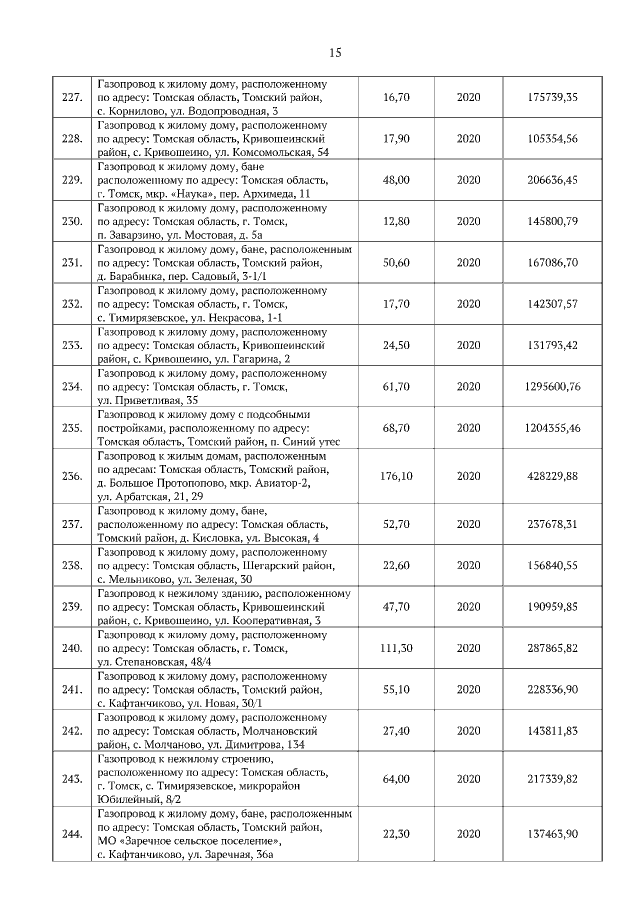 15

| | | | | |
|---|---|---|---|---|
| 227. | Газопровод к жилому дому, расположенному по адресу: Томская область, Томский район, с. Корнилово, ул. Водопроводная, 3 | 16,70 | 2020 | 175739,35 |
| 228. | Газопровод к жилому дому, расположенному по адресу: Томская область, Кривошеинский район, с. Кривошеино, ул. Комсомольская, 54 | 17,90 | 2020 | 105354,56 |
| 229. | Газопровод к жилому дому, бане расположенному по адресу: Томская область, г. Томск, мкр. «Наука», пер. Архимеда, 11 | 48,00 | 2020 | 206636,45 |
| 230. | Газопровод к жилому дому, расположенному по адресу: Томская область, г. Томск, п. Заварзино, ул. Мостовая, д. 5а | 12,80 | 2020 | 145800,79 |
| 231. | Газопровод к жилому дому, бане, расположенным по адресу: Томская область, Томский район, д. Барабинка, пер. Садовый, 3-1/1 | 50,60 | 2020 | 167086,70 |
| 232. | Газопровод к жилому дому, расположенному по адресу: Томская область, г. Томск, с. Тимирязевское, ул. Некрасова, 1-1 | 17,70 | 2020 | 142307,57 |
| 233. | Газопровод к жилому дому, расположенному по адресу: Томская область, Кривошеинский район, с. Кривошеино, ул. Гагарина, 2 | 24,50 | 2020 | 131793,42 |
| 234. | Газопровод к жилому дому, расположенному по адресу: Томская область, г. Томск, ул. Приветливая, 35 | 61,70 | 2020 | 1295600,76 |
| 235. | Газопровод к жилому дому с подсобными постройками, расположенному по адресу: Томская область, Томский район, п. Синий утес | 68,70 | 2020 | 1204355,46 |
| 236. | Газопровод к жилым домам, расположенным по адресам: Томская область, Томский район, д. Большое Протопопово, мкр. Авиатор-2, ул. Арбатская, 21, 29 | 176,10 | 2020 | 428229,88 |
| 237. | Газопровод к жилому дому, бане, расположенному по адресу: Томская область, Томский район, д. Кисловка, ул. Высокая, 4 | 52,70 | 2020 | 237678,31 |
| 238. | Газопровод к жилому дому, расположенному по адресу: Томская область, Шегарский район, с. Мельниково, ул. Зеленая, 30 | 22,60 | 2020 | 156840,55 |
| 239. | Газопровод к нежилому зданию, расположенному по адресу: Томская область, Кривошеинский район, с. Кривошеино, ул. Кооперативная, 3 | 47,70 | 2020 | 190959,85 |
| 240. | Газопровод к жилому дому, расположенному по адресу: Томская область, г. Томск, ул. Степановская, 48/4 | 111,30 | 2020 | 287865,82 |
| 241. | Газопровод к жилому дому, расположенному по адресу: Томская область, Томский район, с. Кафтанчиково, ул. Новая, 30/1 | 55,10 | 2020 | 228336,90 |
| 242. | Газопровод к жилому дому, расположенному по адресу: Томская область, Молчановский район, с. Молчаново, ул. Димитрова, 134 | 27,40 | 2020 | 143811,83 |
| 243. | Газопровод к нежилому строению, расположенному по адресу: Томская область, г. Томск, с. Тимирязевское, микрорайон Юбилейный, 8/2 | 64,00 | 2020 | 217339,82 |
| 244. | Газопровод к жилому дому, бане, расположенным по адресу: Томская область, Томский район, МО «Заречное сельское поселение», с. Кафтанчиково, ул. Заречная, 36а | 22,30 | 2020 | 137463,90 |